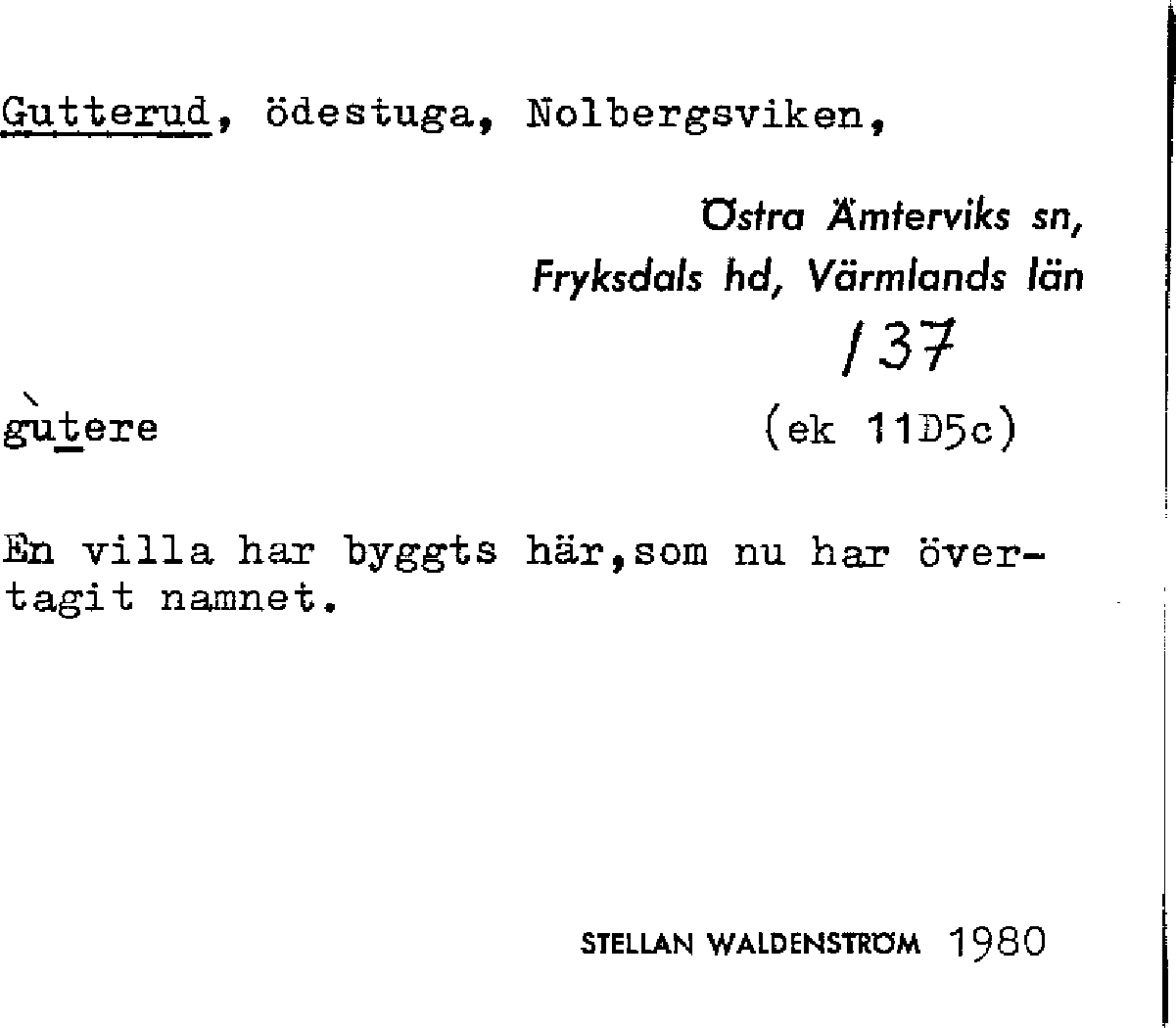 Gutterud, ödestuga, Nolbergsviken,

Östra Ämterviks sn,
Fryksdals hd, Värmlands län

137

gùtere

(ek 11D5c)

En villa har byggts här,som nu har övertagit namnet.

STELLAN WALDENSTRÖM 1980